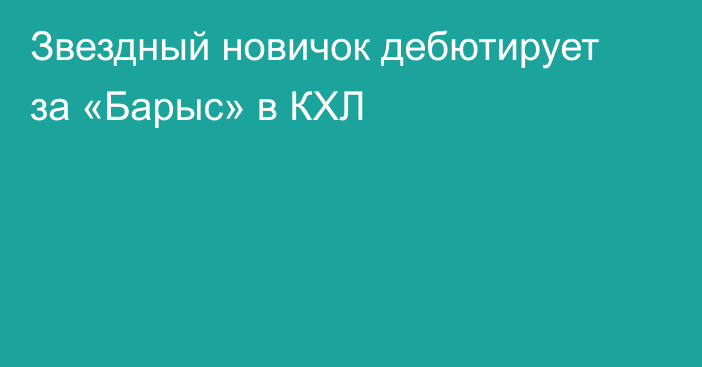 Звездный новичок дебютирует за «Барыс» в КХЛ